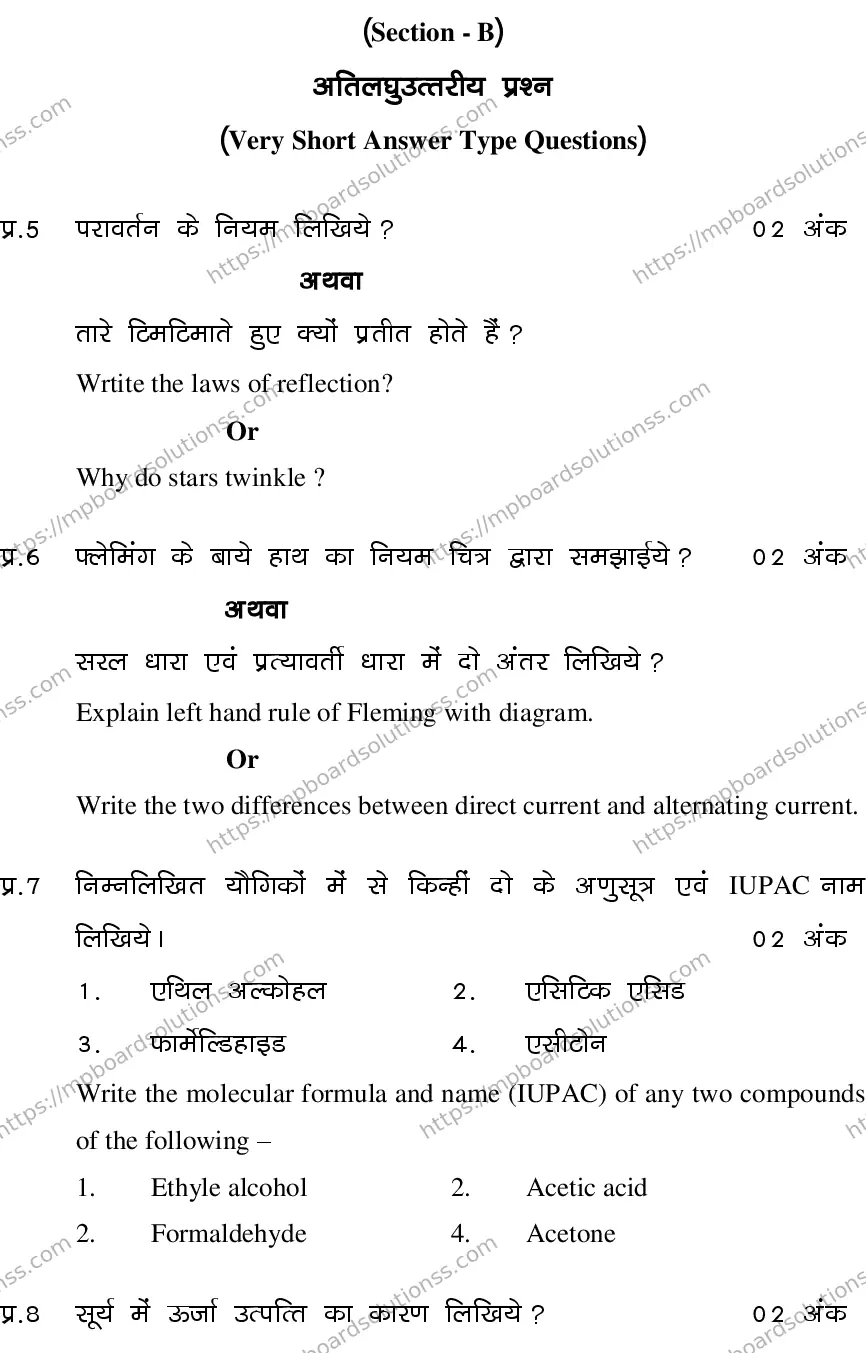 (Section - B)

अतिलघुउत्तरीय प्रश्न

(Very Short Answer Type Questions)

प्र.5 परावर्तन के नियम लिखिये ? 02 अंक

अथवा

तारे टिमटिमाते हुए क्यों प्रतीत होते हैं ?

Wrtite the laws of reflection?

Or

Why do stars twinkle ?

प्र.6 फ्लेमिंग के बाये हाथ का नियम चित्र द्वारा समझाईये ? 02 अंक

अथवा

सरल धारा एवं प्रत्यावर्ती धारा में दो अंतर लिखिये ?

Explain left hand rule of Fleming with diagram.

Or

Write the two differences between direct current and alternating current.

प्र.7 निम्नलिखित यौगिकों में से किन्हीं दो के अणुसूत्र एवं IUPAC नाम लिखिये। 02 अंक

1. एथिल अल्कोहल 2. एसिटिक एसिड

3. फार्मेल्डिहाइड 4. एसीटोन

Write the molecular formula and name (IUPAC) of any two compounds of the following –

1. Ethyle alcohol 2. Acetic acid

2. Formaldehyde 4. Acetone

प्र.8 सूर्य में ऊर्जा उत्पत्ति का कारण लिखिये ? 02 अंक

https://mpboardsolutionss.com